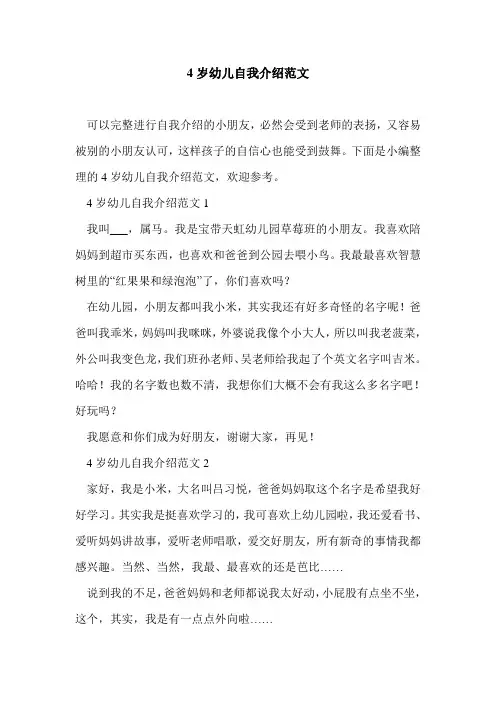 4 岁幼儿自我介绍范文

可以完整进行自我介绍的小朋友，必然会受到老师的表扬，又容易被别的小朋友认可，这样孩子的自信心也能受到鼓舞。下面是小编整理的 4 岁幼儿自我介绍范文，欢迎参考。

4 岁幼儿自我介绍范文 1

我叫___，属马。我是宝带天虹幼儿园草莓班的小朋友。我喜欢陪妈妈到超市买东西，也喜欢和爸爸到公园去喂小鸟。我最最喜欢智慧树里的“红果果和绿泡泡”了，你们喜欢吗？

在幼儿园，小朋友都叫我小米，其实我还有好多奇怪的名字呢！爸爸叫我乖米，妈妈叫我咪咪，外婆说我像个小大人，所以叫我老菠菜，外公叫我变色龙，我们班孙老师、吴老师给我起了个英文名字叫吉米。哈哈！我的名字数也数不清，我想你们大概不会有我这么多名字吧！好玩吗？

我愿意和你们成为好朋友，谢谢大家，再见！

4 岁幼儿自我介绍范文 2

家好，我是小米，大名叫吕习悦，爸爸妈妈取这个名字是希望我好好学习。其实我是挺喜欢学习的，我可喜欢上幼儿园啦，我还爱看书、爱听妈妈讲故事，爱听老师唱歌，爱交好朋友，所有新奇的事情我都感兴趣。当然、当然，我最、最喜欢的还是芭比……

说到我的不足，爸爸妈妈和老师都说我太好动，小屁股有点坐不坐，这个，其实，我是有一点点外向啦……